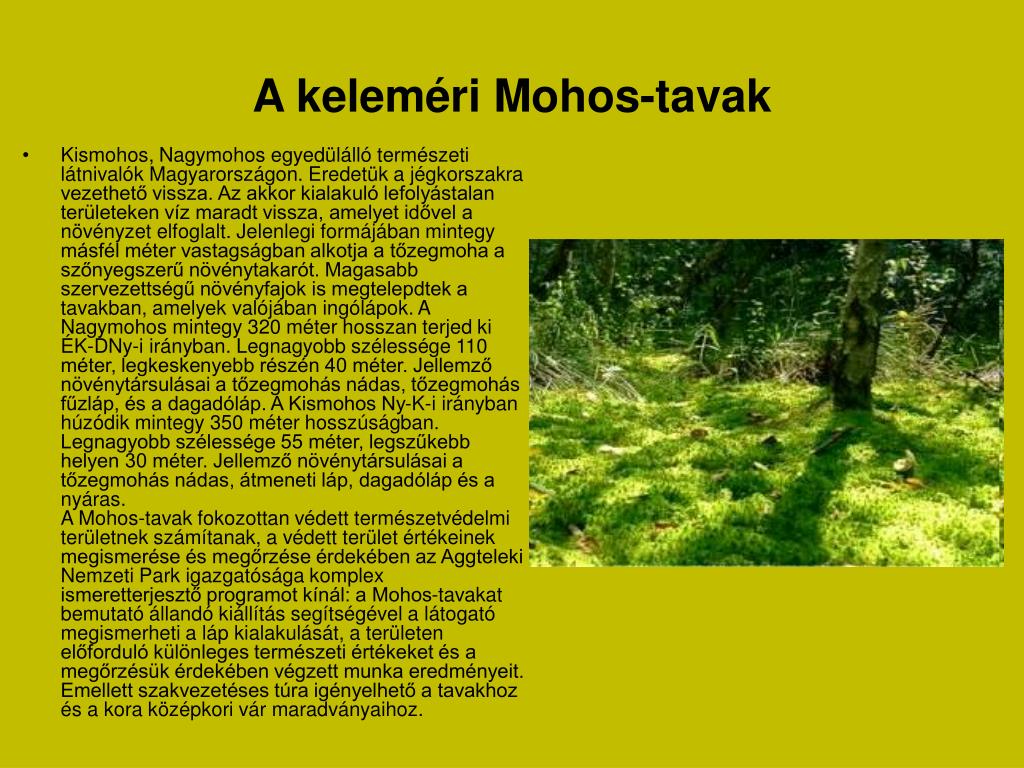 A keleméri Mohos-tavak

• Kismohos, Nagymohos egyedülálló természeti látnivalók Magyarországon. Eredetük a jégkorszakra vezethető vissza. Az akkor kialakuló lefolyástalan területeken víz maradt vissza, amelyet idővel a növényzet elfoglalt. Jelenlegi formájában mintegy másfél méter vastagságban alkotja a tőzegmoha a szőnyegszerű növénytakarót. Magasabb szervezettségű növényfajok is megtelepdtek a tavakban, amelyek valójában ingólápok. A Nagymohos mintegy 320 méter hosszan terjed ki ÉK-DNy-i irányban. Legnagyobb szélessége 110 méter, legkeskenyebb részén 40 méter. Jellemző növénytársulásai a tőzegmohás nádas, tőzegmohás fűzláp, és a dagadóláp. A Kismohos Ny-K-i irányban húzódik mintegy 350 méter hosszúságban. Legnagyobb szélessége 55 méter, legszűkebb helyen 30 méter. Jellemző növénytársulásai a tőzegmohás nádas, átmeneti láp, dagadóláp és a nyáras.
A Mohos-tavak fokozottan védett természetvédelmi területnek számítanak, a védett terület értékeinek megismerése és megőrzése érdekében az Aggteleki Nemzeti Park igazgatósága komplex ismeretterjesztő programot kínál: a Mohos-tavakat bemutató állandó kiállítás segítségével a látogató megismerheti a láp kialakulását, a területen előforduló különleges természeti értékeket és a megőrzésük érdekében végzett munka eredményeit. Emellett szakvezetéses túra igényelhető a tavakhoz és a kora középkori vár maradványaihoz.